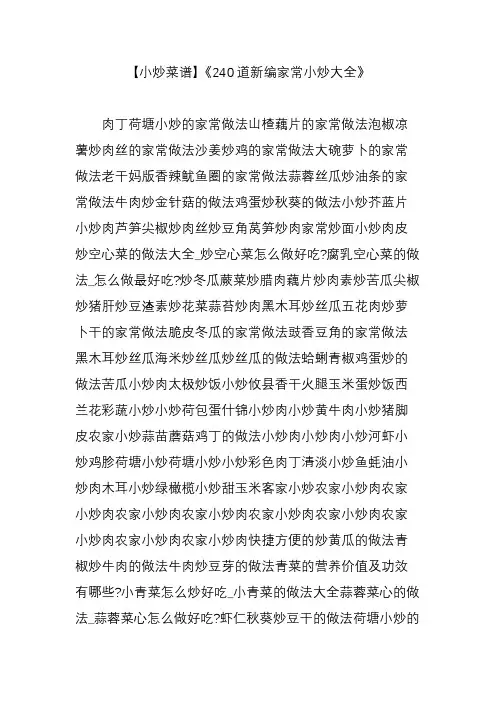 【小炒菜谱】《240道新编家常小炒大全》

肉丁荷塘小炒的家常做法山楂藕片的家常做法泡椒凉薯炒肉丝的家常做法沙姜炒鸡的家常做法大碗萝卜的家常做法老干妈版香辣鱿鱼圈的家常做法蒜蓉丝瓜炒油条的家常做法牛肉炒金针菇的做法鸡蛋炒秋葵的做法小炒芥蓝片小炒肉芦笋尖椒炒肉丝炒豆角莴笋炒肉家常炒面小炒肉皮炒空心菜的做法大全_炒空心菜怎么做好吃?腐乳空心菜的做法_怎么做最好吃?炒冬瓜蕨菜炒腊肉藕片炒肉素炒苦瓜尖椒炒猪肝炒豆渣素炒花菜蒜苔炒肉黑木耳炒丝瓜五花肉炒萝卜干的家常做法脆皮冬瓜的家常做法豉香豆角的家常做法黑木耳炒丝瓜海米炒丝瓜炒丝瓜的做法蛤蜊青椒鸡蛋炒的做法苦瓜小炒肉太极炒饭小炒攸县香干火腿玉米蛋炒饭西兰花彩蔬小炒小炒荷包蛋什锦小炒肉小炒黄牛肉小炒猪脚皮农家小炒蒜苗蘑菇鸡丁的做法小炒肉小炒肉小炒河虾小炒鸡胗荷塘小炒荷塘小炒小炒彩色肉丁清淡小炒鱼蚝油小炒肉木耳小炒绿橄榄小炒甜玉米客家小炒农家小炒肉农家小炒肉农家小炒肉农家小炒肉农家小炒肉农家小炒肉农家小炒肉农家小炒肉农家小炒肉快捷方便的炒黄瓜的做法青椒炒牛肉的做法牛肉炒豆芽的做法青菜的营养价值及功效有哪些?小青菜怎么炒好吃_小青菜的做法大全蒜蓉菜心的做法_蒜蓉菜心怎么做好吃?虾仁秋葵炒豆干的做法荷塘小炒的